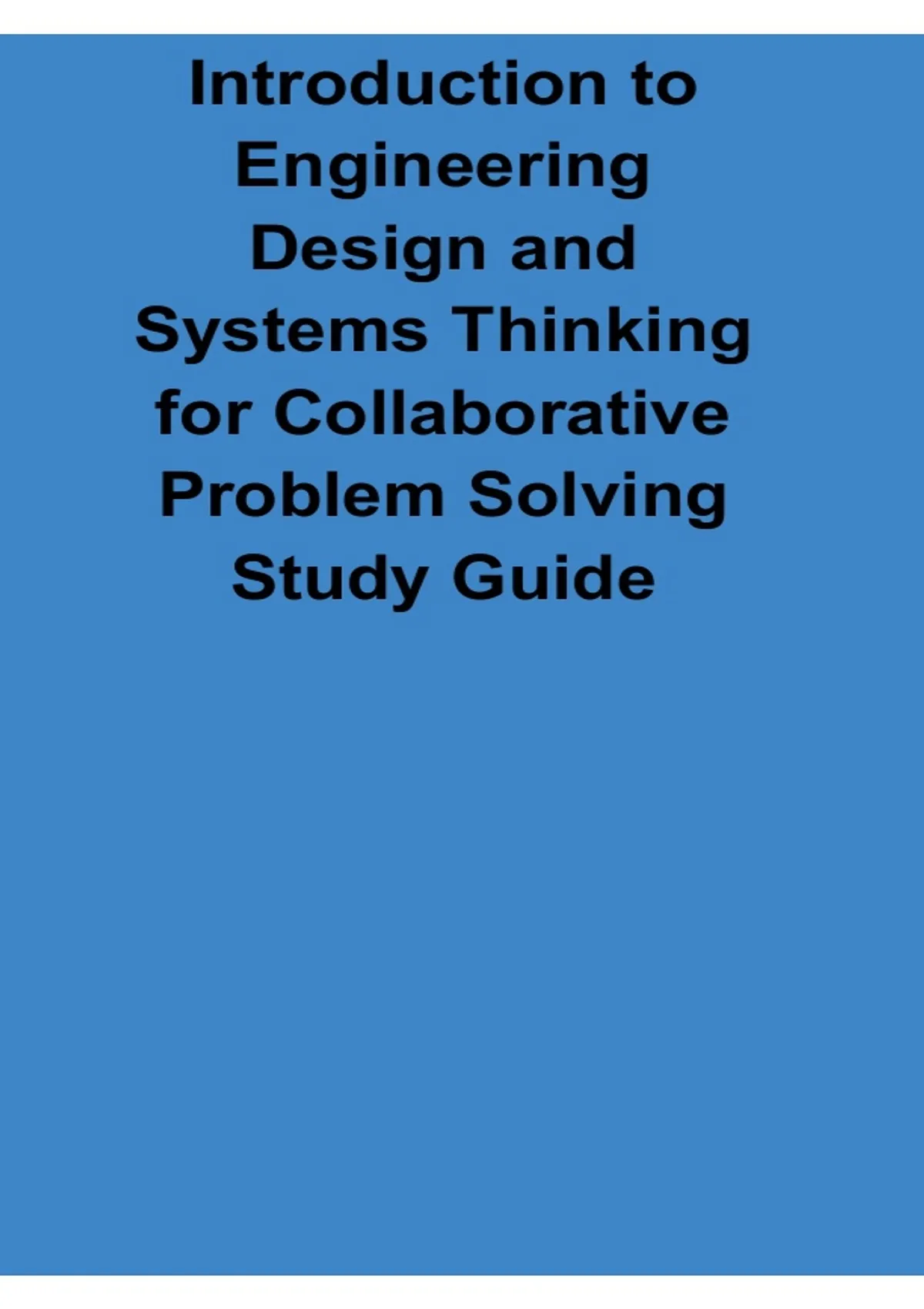 Introduction to Engineering Design and Systems Thinking for Collaborative Problem Solving Study Guide